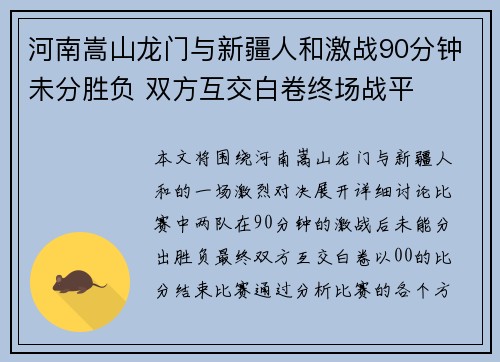 河南嵩山龙门与新疆人和激战90分钟未分胜负 双方互交白卷终场战平

本文将围绕河南嵩山龙门与新疆人和的一场激烈对决展开详细讨论比赛中两队在90分钟的激战后未能分出胜负最终双方互交白卷以00的比分结束比赛通过分析比赛的各个方